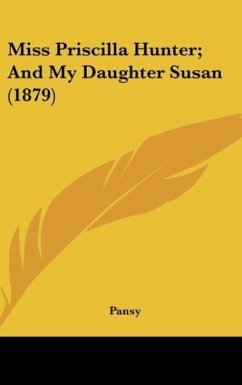 Miss Priscilla Hunter; And My Daughter Susan (1879)

Pansy